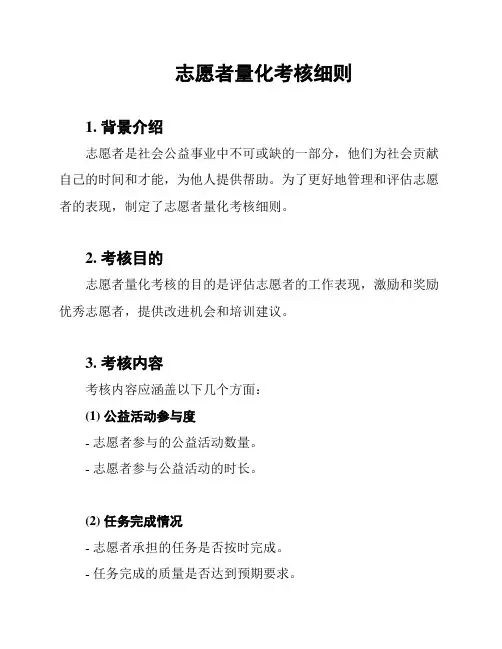 志愿者量化考核细则

1. 背景介绍

志愿者是社会公益事业中不可或缺的一部分，他们为社会贡献自己的时间和才能，为他人提供帮助。为了更好地管理和评估志愿者的表现，制定了志愿者量化考核细则。

2. 考核目的

志愿者量化考核的目的是评估志愿者的工作表现，激励和奖励优秀志愿者，提供改进机会和培训建议。

3. 考核内容

考核内容应涵盖以下几个方面：

(1) 公益活动参与度

- 志愿者参与的公益活动数量。

- 志愿者参与公益活动的时长。

(2) 任务完成情况

- 志愿者承担的任务是否按时完成。

- 任务完成的质量是否达到预期要求。